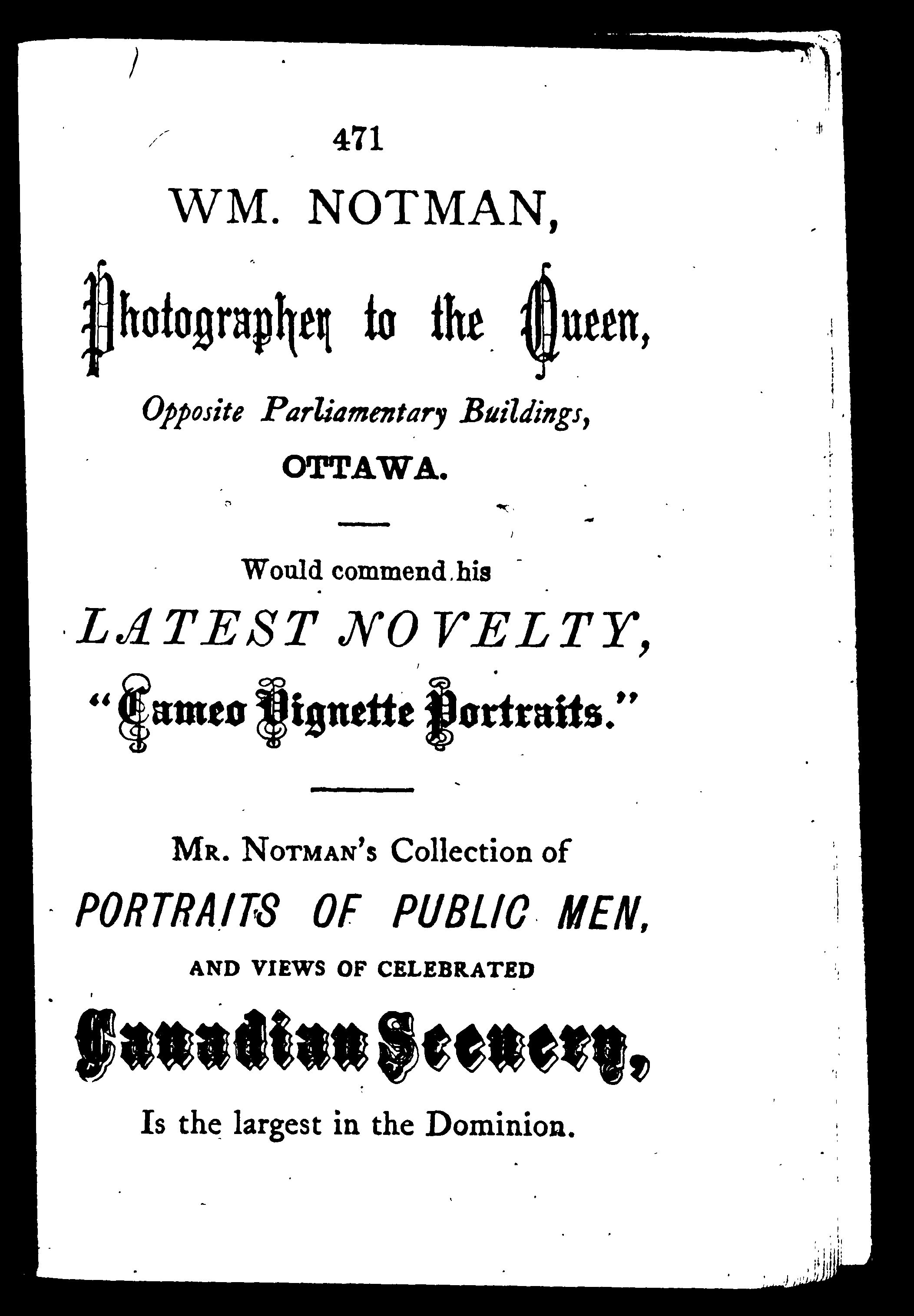 471

WM. NOTMAN,

Photographer to the Queen,

Opposite Parliamentary Buildings,

OTTAWA.

Would commend his

LATEST NOVELTY,

"Cameo Vignette Portraits."

MR. NOTMAN'S Collection of

PORTRAITS OF PUBLIC MEN,

AND VIEWS OF CELEBRATED

Canadian Scenery,

Is the largest in the Dominion.